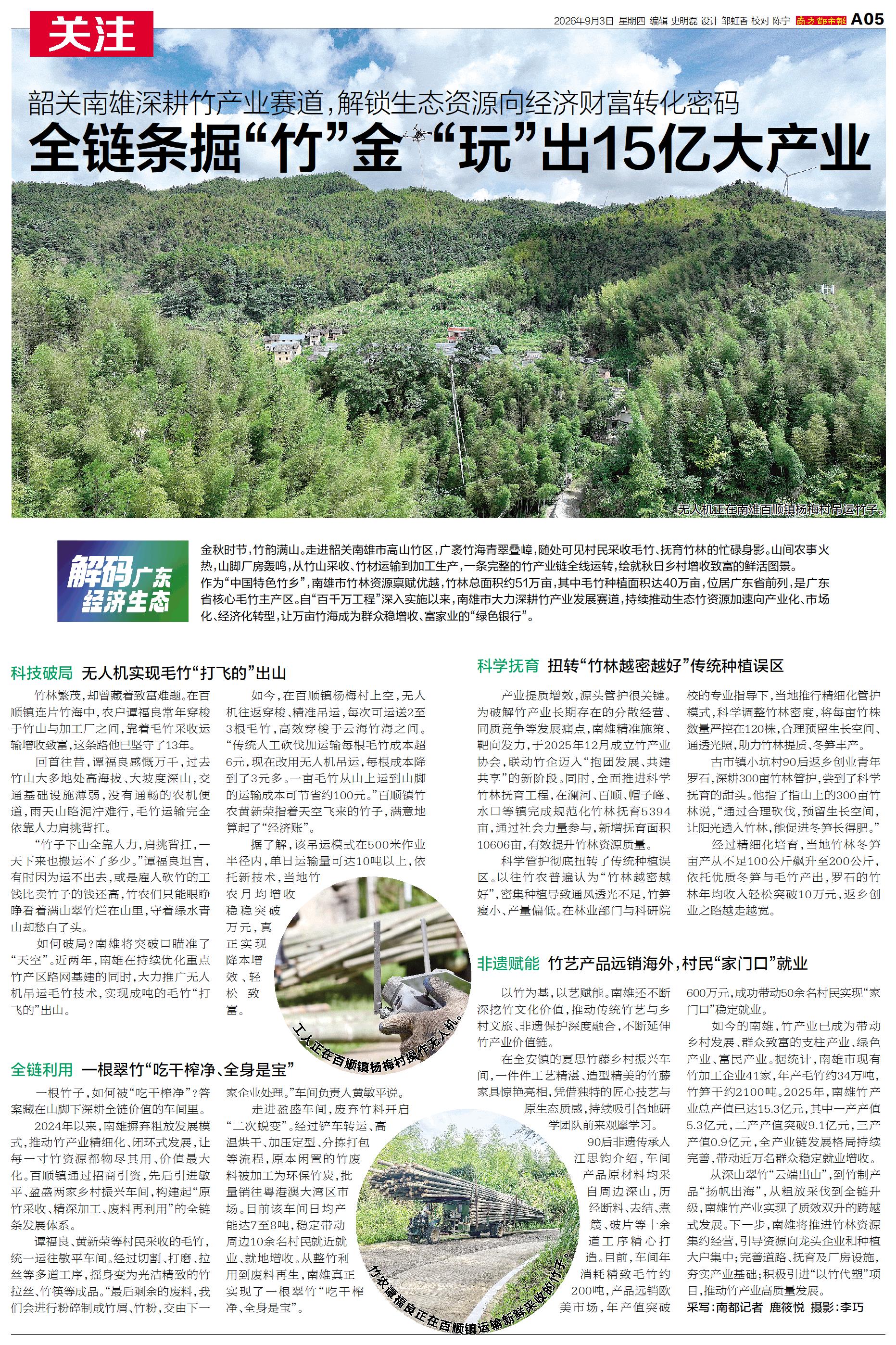 关注

2026年9月3日 星期四 编辑 史明磊 设计 邹虹香 校对 陈宁 南方都市报 A05

韶关南雄深耕竹产业赛道,解锁生态资源向经济财富转化密码

全链条掘“竹”金“玩”出15亿大产业

无人机正在南雄百顺镇杨梅村吊运竹子。

解码广东经济生态

金秋时节,竹韵满山。走进韶关南雄市高山竹区,广袤竹海青翠叠嶂,随处可见村民采收毛竹、抚育竹林的忙碌身影。山间农事火热,山脚厂房轰鸣,从竹山采收、竹材运输到加工生产,一条完整的竹产业链全线运转,绘就秋日乡村增收致富的鲜活图景。

作为“中国特色竹乡”,南雄市竹林资源禀赋优越,竹林总面积约51万亩,其中毛竹种植面积达40万亩,位居广东省前列,是广东省核心毛竹主产区。自“百千万工程”深入实施以来,南雄市大力深耕竹产业发展赛道,持续推动生态竹资源加速向产业化、市场化、经济化转型,让万亩竹海成为群众稳增收、富家业的“绿色银行”。

科技破局 无人机实现毛竹“打飞的”出山

竹林繁茂,却曾藏着致富难题。在百顺镇连片竹海中,农户谭福良常年穿梭于竹山与加工厂之间,靠着毛竹采收运输增收致富,这条路他已坚守了13年。

回首往昔,谭福良感慨万千,过去竹山大多地处高海拔、大坡度深山,交通基础设施薄弱,没有通畅的农机便道,雨天山路泥泞难行,毛竹运输完全依靠人力肩挑背扛。

“竹子下山全靠人力,肩挑背扛,一天下来也搬运不了多少。”谭福良坦言,有时因为运不出去,或是雇人砍竹的工钱比卖竹子的钱还高,竹农们只能眼睁睁看着满山翠竹烂在山里,守着绿水青山却愁白了头。

如何破局?南雄将突破口瞄准了“天空”。近两年,南雄在持续优化重点竹产区路网基建的同时,大力推广无人机吊运毛竹技术,实现成吨的毛竹“打飞的”出山。

如今,在百顺镇杨梅村上空,无人机往返穿梭、精准吊运,每次可运送2至3根毛竹,高效穿梭于云海竹海之间。“传统人工砍伐加运输每根毛竹成本超6元,现在改用无人机吊运,每根成本降到了3元多。一亩毛竹从山上运到山脚的运输成本可节省约100元。”百顺镇竹农黄新荣指着天空飞来的竹子,满意地算起了“经济账”。

据了解,该吊运模式在500米作业半径内,单日运输量可达10吨以上,依托新技术,当地竹农月均增收稳稳突破万元,真正实现降本增效、轻松致富。

工人正在百顺镇杨梅村操作无人机。

全链利用 一根翠竹“吃干榨净、全身是宝”

一根竹子,如何被“吃干榨净”?答案藏在山脚下深耕全链价值的车间里。

2024年以来,南雄摒弃粗放发展模式,推动竹产业精细化、闭环式发展,让每一寸竹资源都物尽其用、价值最大化。百顺镇通过招商引资,先后引进敏平、盈盛两家乡村振兴车间,构建起“原竹采收、精深加工、废料再利用”的全链条发展体系。

谭福良、黄新荣等村民采收的毛竹,统一运往敏平车间。经过切割、打磨、拉丝等多道工序,摇身变为光洁精致的竹拉丝、竹筷等成品。“最后剩余的废料,我们会进行粉碎制成竹屑、竹粉,交由下一家企业处理。”车间负责人黄敏平说。

走进盈盛车间,废弃竹料开启“二次蜕变”。经过铲车转运、高温烘干、加压定型、分拣打包等流程,原本闲置的竹废料被加工为环保竹炭,批量销往粤港澳大湾区市场。目前该车间日均产能达7至8吨,稳定带动周边10余名村民就近就业、就地增收。从整竹利用到废料再生,南雄真正实现了一根翠竹“吃干榨净、全身是宝”。

竹农谭福良正在百顺镇运输新鲜采收的竹子。

科学抚育 扭转“竹林越密越好”传统种植误区

产业提质增效,源头管护很关键。为破解竹产业长期存在的分散经营、同质竞争等发展痛点,南雄精准施策、靶向发力,于2025年12月成立竹产业协会,联动竹企迈入“抱团发展、共建共享”的新阶段。同时,全面推进科学竹林抚育工程,在澜河、百顺、帽子峰、水口等镇完成规范化竹林抚育5394亩,通过社会力量参与,新增抚育面积10606亩,有效提升竹林资源质量。

科学管护彻底扭转了传统种植误区。以往竹农普遍认为“竹林越密越好”,密集种植导致通风透光不足,竹笋瘦小、产量偏低。在林业部门与科研院校的专业指导下,当地推行精细化管护模式,科学调整竹林密度,将每亩竹株数量严控在120株,合理预留生长空间、通透光照,助力竹林提质、冬笋丰产。

古市镇小坑村90后返乡创业青年罗石,深耕300亩竹林管护,尝到了科学抚育的甜头。他指了指山上的300亩竹林说,“通过合理砍伐,预留生长空间,让阳光透入竹林,能促进冬笋长得肥。”

经过精细化培育,当地竹林冬笋亩产从不足100公斤飙升至200公斤,依托优质冬笋与毛竹产出,罗石的竹林年均收入轻松突破10万元,返乡创业之路越走越宽。

非遗赋能 竹艺产品远销海外,村民“家门口”就业

以竹为基,以艺赋能。南雄还不断深挖竹文化价值,推动传统竹艺与乡村文旅、非遗保护深度融合,不断延伸竹产业价值链。

在全安镇的夏思竹藤乡村振兴车间,一件件工艺精湛、造型精美的竹藤家具惊艳亮相,凭借独特的匠心技艺与原生态质感,持续吸引各地研学团队前来观摩学习。

90后非遗传承人江思钧介绍,车间产品原材料均采自周边深山,历经断料、去结、煮篾、破片等十余道工序精心打造。目前,车间年消耗精致毛竹约200吨,产品远销欧美市场,年产值突破600万元,成功带动50余名村民实现“家门口”稳定就业。

如今的南雄,竹产业已成为带动乡村发展、群众致富的支柱产业、绿色产业、富民产业。据统计,南雄市现有竹加工企业41家,年产毛竹约34万吨,竹笋干约2100吨。2025年,南雄竹产业总产值已达15.3亿元,其中一产产值5.3亿元,二产产值突破9.1亿元,三产产值0.9亿元,全产业链发展格局持续完善,带动近万名群众稳定就业增收。

从深山翠竹“云端出山”,到竹制产品“扬帆出海”,从粗放采伐到全链升级,南雄竹产业实现了质效双升的跨越式发展。下一步,南雄将推进竹林资源集约经营,引导资源向龙头企业和种植大户集中;完善道路、抚育及厂房设施,夯实产业基础;积极引进“以竹代塑”项目,推动竹产业高质量发展。

采写:南都记者 鹿筱悦 摄影:李巧